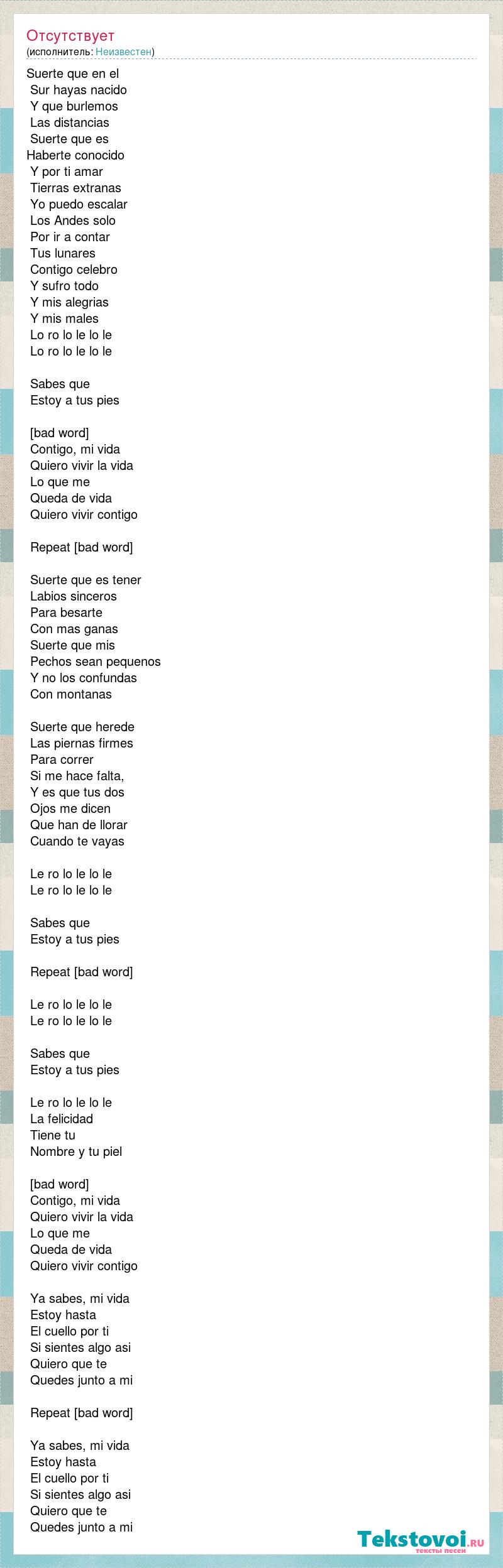 Отсутствует
(исполнитель: Неизвестен)

Suerte que en el
Sur hayas nacido
Y que burlemos
Las distancias
Suerte que es
Haberte conocido
Y por ti amar
Tierras extranas
Yo puedo escalar
Los Andes solo
Por ir a contar
Tus lunares
Contigo celebro
Y sufro todo
Y mis alegrias
Y mis males
Lo ro lo le lo le
Lo ro lo le lo le

Sabes que
Estoy a tus pies

[bad word]
Contigo, mi vida
Quiero vivir la vida
Lo que me
Queda de vida
Quiero vivir contigo

Repeat [bad word]

Suerte que es tener
Labios sinceros
Para besarte
Con mas ganas
Suerte que mis
Pechos sean pequenos
Y no los confundas
Con montanas

Suerte que herede
Las piernas firmes
Para correr
Si me hace falta,
Y es que tus dos
Ojos me dicen
Que han de llorar
Cuando te vayas

Le ro lo le lo le
Le ro lo le lo le

Sabes que
Estoy a tus pies

Repeat [bad word]

Le ro lo le lo le
Le ro lo le lo le

Sabes que
Estoy a tus pies

Le ro lo le lo le
La felicidad
Tiene tu
Nombre y tu piel

[bad word]
Contigo, mi vida
Quiero vivir la vida
Lo que me
Queda de vida
Quiero vivir contigo

Ya sabes, mi vida
Estoy hasta
El cuello por ti
Si sientes algo asi
Quiero que te
Quedes junto a mi

Repeat [bad word]

Ya sabes, mi vida
Estoy hasta
El cuello por ti
Si sientes algo asi
Quiero que te
Quedes junto a mi

Tekstovoi.ru
тексты песен